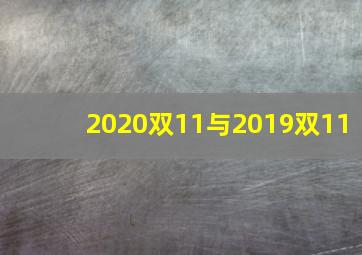 2020双11与2019双11